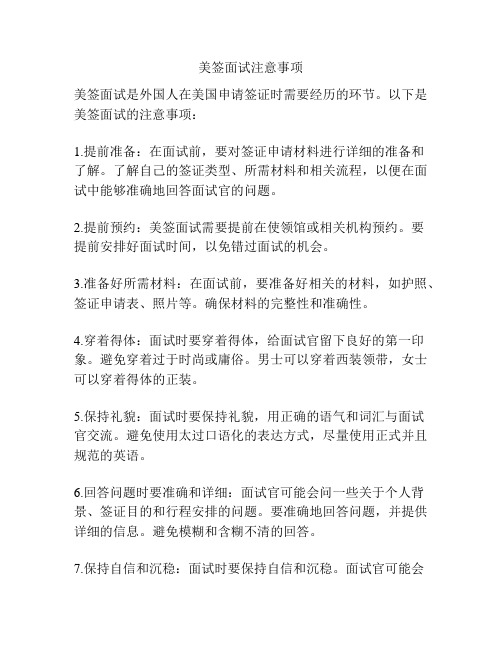 美签面试注意事项

美签面试是外国人在美国申请签证时需要经历的环节。以下是美签面试的注意事项：

1.提前准备：在面试前，要对签证申请材料进行详细的准备和了解。了解自己的签证类型、所需材料和相关流程，以便在面试中能够准确地回答面试官的问题。

2.提前预约：美签面试需要提前在使领馆或相关机构预约。要提前安排好面试时间，以免错过面试的机会。

3.准备好所需材料：在面试前，要准备好相关的材料，如护照、签证申请表、照片等。确保材料的完整性和准确性。

4.穿着得体：面试时要穿着得体，给面试官留下良好的第一印象。避免穿着过于时尚或庸俗。男士可以穿着西装领带，女士可以穿着得体的正装。

5.保持礼貌：面试时要保持礼貌，用正确的语气和词汇与面试官交流。避免使用太过口语化的表达方式，尽量使用正式并且规范的英语。

6.回答问题时要准确和详细：面试官可能会问一些关于个人背景、签证目的和行程安排的问题。要准确地回答问题，并提供详细的信息。避免模糊和含糊不清的回答。

7.保持自信和沉稳：面试时要保持自信和沉稳。面试官可能会